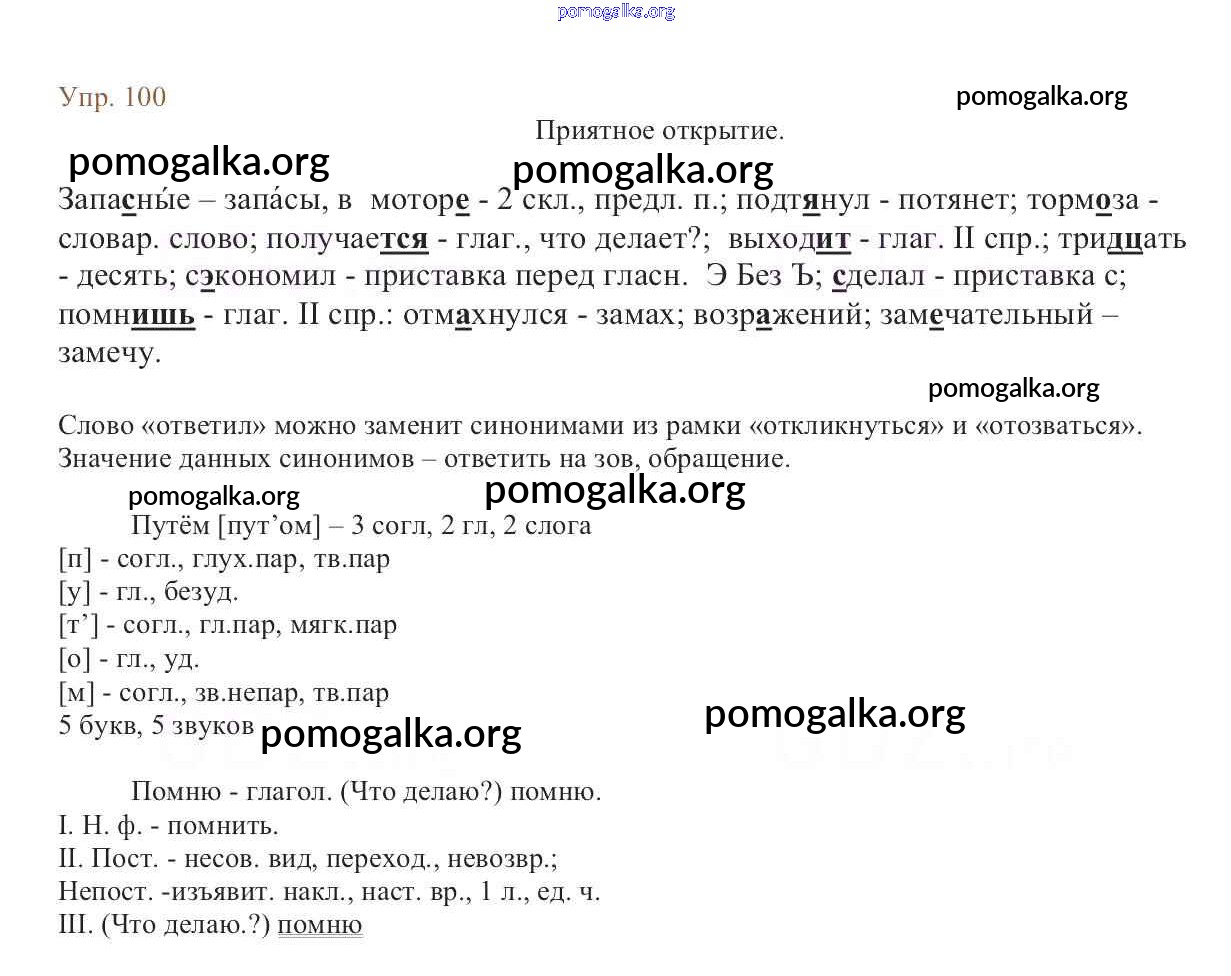 pomogalka.org

Упр. 100

pomogalka.org

Приятное открытие.

pomogalka.org

pomogalka.org

Запасны́е – запа́сы, в моторе - 2 скл., предл. п.; подтянул - потянет; тормоза - словар. слово; получается - глаг., что делает?; выходит - глаг. II спр.; тридцать - десять; сэкономил - приставка перед гласн. Э Без Ъ; сделал - приставка с; помнишь - глаг. II спр.: отмахнулся - замах; возражений; замечательный – замечу.

pomogalka.org

Слово «ответил» можно заменит синонимами из рамки «откликнуться» и «отозваться». Значение данных синонимов – ответить на зов, обращение.

pomogalka.org

pomogalka.org

Путём [пут’ом] – 3 согл, 2 гл, 2 слога
[п] - согл., глух.пар, тв.пар
[у] - гл., безуд.
[т’] - согл., гл.пар, мягк.пар
[о] - гл., уд.
[м] - согл., зв.непар, тв.пар
5 букв, 5 звуков

pomogalka.org

pomogalka.org

Помню - глагол. (Что делаю?) помню.
I. Н. ф. - помнить.
II. Пост. - несов. вид, переход., невозвр.;
Непост. -изъявит. накл., наст. вр., 1 л., ед. ч.
III. (Что делаю.?) помню